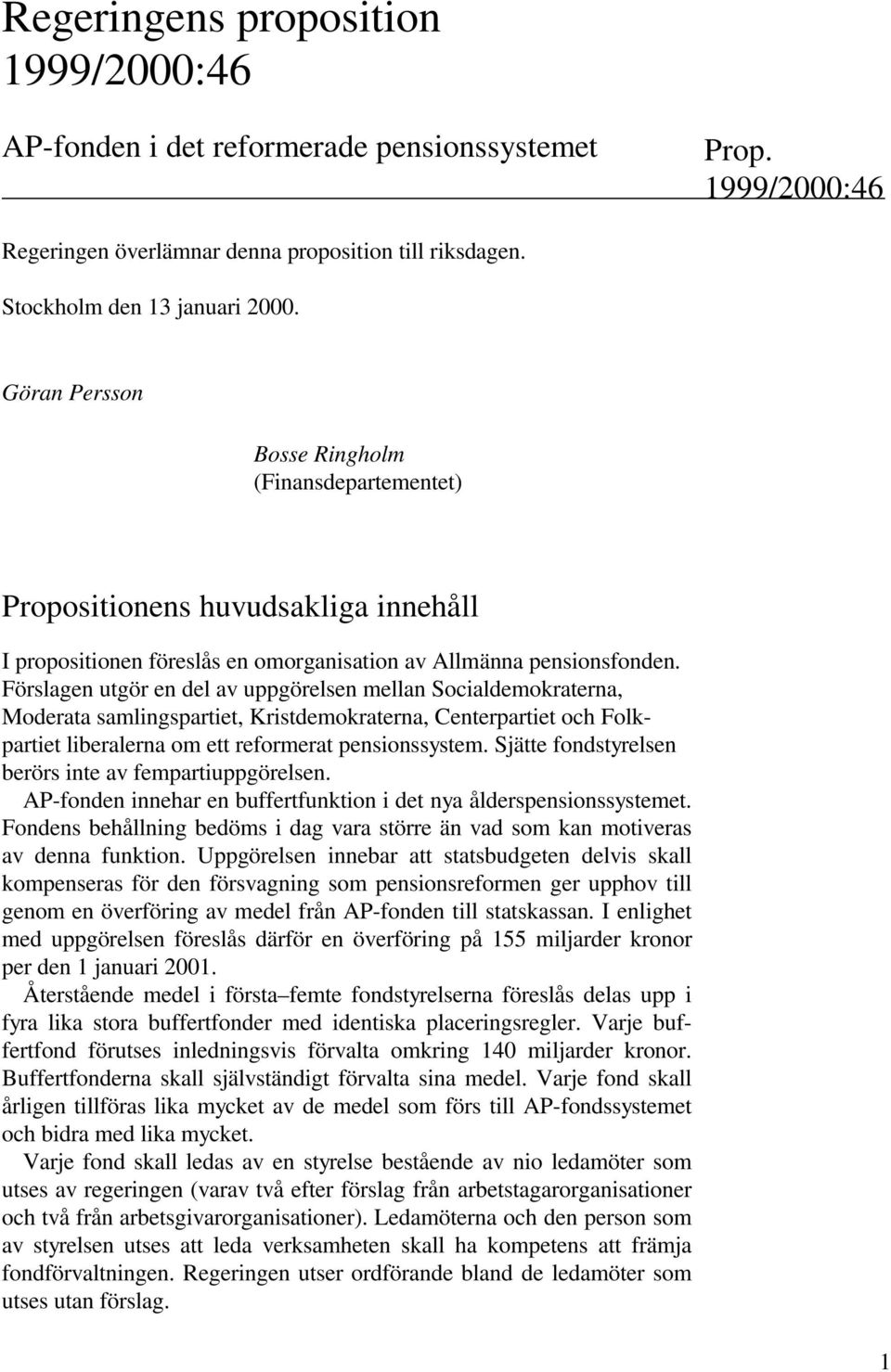 Regeringens proposition 1999/2000:46

AP-fonden i det reformerade pensionssystemet

Prop. 1999/2000:46

Regeringen överlämnar denna proposition till riksdagen.

Stockholm den 13 januari 2000.

Göran Persson

Bosse Ringholm
(Finansdepartementet)

Propositionens huvudsakliga innehåll

I propositionen föreslås en omorganisation av Allmänna pensionsfonden. Förslagen utgör en del av uppgörelsen mellan Socialdemokraterna, Moderata samlingspartiet, Kristdemokraterna, Centerpartiet och Folkpartiet liberalerna om ett reformerat pensionssystem. Sjätte fondstyrelsen berörs inte av fempartiuppgörelsen.

AP-fonden innehar en buffertfunktion i det nya ålderspensionssystemet. Fondens behållning bedöms i dag vara större än vad som kan motiveras av denna funktion. Uppgörelsen innebar att statsbudgeten delvis skall kompenseras för den försvagning som pensionsreformen ger upphov till genom en överföring av medel från AP-fonden till statskassan. I enlighet med uppgörelsen föreslås därför en överföring på 155 miljarder kronor per den 1 januari 2001.

Återstående medel i första–femte fondstyrelserna föreslås delas upp i fyra lika stora buffertfonder med identiska placeringsregler. Varje buffertfond förutses inledningsvis förvalta omkring 140 miljarder kronor. Buffertfonderna skall självständigt förvalta sina medel. Varje fond skall årligen tillföras lika mycket av de medel som förs till AP-fondssystemet och bidra med lika mycket.

Varje fond skall ledas av en styrelse bestående av nio ledamöter som utses av regeringen (varav två efter förslag från arbetstagarorganisationer och två från arbetsgivarorganisationer). Ledamöterna och den person som av styrelsen utses att leda verksamheten skall ha kompetens att främja fondförvaltningen. Regeringen utser ordförande bland de ledamöter som utses utan förslag.

1